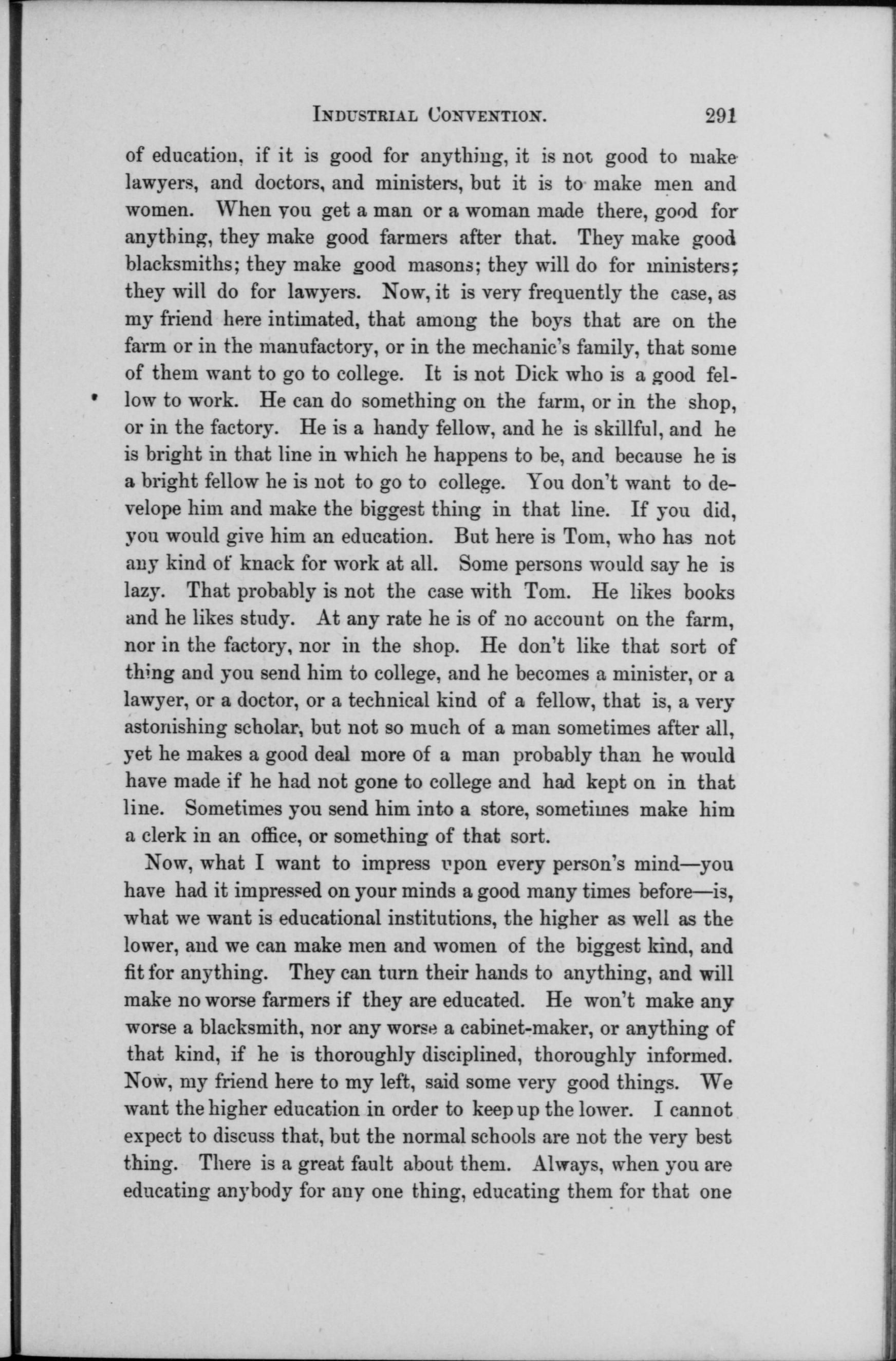 INDUSTRIAL CONVENTION. 291

of education, if it is good for anything, it is not good to make lawyers, and doctors, and ministers, but it is to make men and women. When you get a man or a woman made there, good for anything, they make good farmers after that. They make good blacksmiths; they make good masons; they will do for ministers; they will do for lawyers. Now, it is very frequently the case, as my friend here intimated, that among the boys that are on the farm or in the manufactory, or in the mechanic's family, that some of them want to go to college. It is not Dick who is a good fellow to work. He can do something on the farm, or in the shop, or in the factory. He is a handy fellow, and he is skillful, and he is bright in that line in which he happens to be, and because he is a bright fellow he is not to go to college. You don't want to develope him and make the biggest thing in that line. If you did, you would give him an education. But here is Tom, who has not any kind of knack for work at all. Some persons would say he is lazy. That probably is not the case with Tom. He likes books and he likes study. At any rate he is of no account on the farm, nor in the factory, nor in the shop. He don't like that sort of thing and you send him to college, and he becomes a minister, or a lawyer, or a doctor, or a technical kind of a fellow, that is, a very astonishing scholar, but not so much of a man sometimes after all, yet he makes a good deal more of a man probably than he would have made if he had not gone to college and had kept on in that line. Sometimes you send him into a store, sometimes make him a clerk in an office, or something of that sort.

Now, what I want to impress upon every person's mind—you have had it impressed on your minds a good many times before—is, what we want is educational institutions, the higher as well as the lower, and we can make men and women of the biggest kind, and fit for anything. They can turn their hands to anything, and will make no worse farmers if they are educated. He won't make any worse a blacksmith, nor any worse a cabinet-maker, or anything of that kind, if he is thoroughly disciplined, thoroughly informed. Now, my friend here to my left, said some very good things. We want the higher education in order to keep up the lower. I cannot expect to discuss that, but the normal schools are not the very best thing. There is a great fault about them. Always, when you are educating anybody for any one thing, educating them for that one